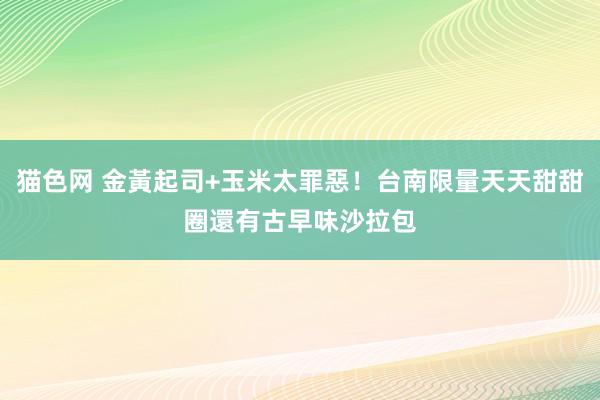 猫色网 金黃起司+玉米太罪惡！台南限量天天甜甜圈還有古早味沙拉包